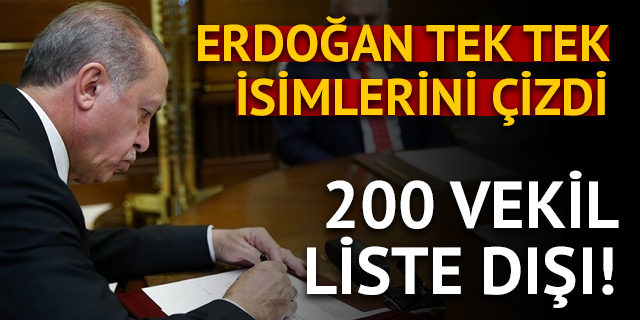 ERDOĞAN TEK TEK İSİMLERİNİ ÇİZDİ

200 VEKİL LİSTE DIŞI!